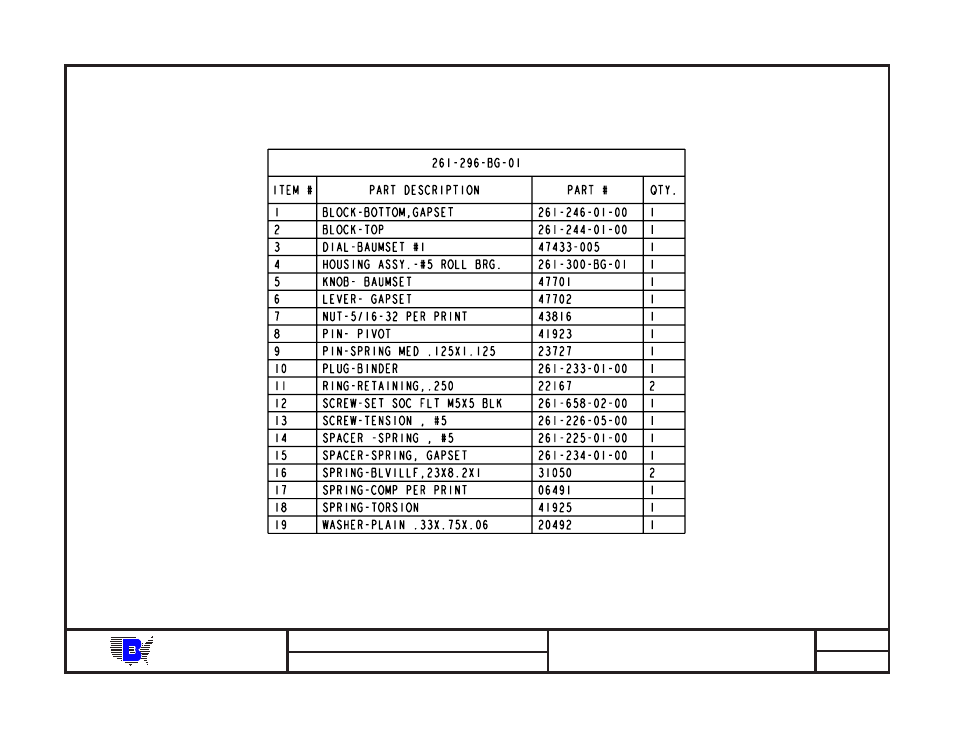 261-296-BG-01

| ITEM # | PART DESCRIPTION | PART # | QTY. |
|---|---|---|---|
| 1 | BLOCK-BOTTOM,GAPSET | 261-246-01-00 | 1 |
| 2 | BLOCK-TOP | 261-244-01-00 | 1 |
| 3 | DIAL-BAUMSET #1 | 47433-005 | 1 |
| 4 | HOUSING ASSY.-#5 ROLL BRG. | 261-300-BG-01 | 1 |
| 5 | KNOB- BAUMSET | 47701 | 1 |
| 6 | LEVER- GAPSET | 47702 | 1 |
| 7 | NUT-5/16-32 PER PRINT | 43816 | 1 |
| 8 | PIN- PIVOT | 41923 | 1 |
| 9 | PIN-SPRING MED .125X1.125 | 23727 | 1 |
| 10 | PLUG-BINDER | 261-233-01-00 | 1 |
| 11 | RING-RETAINING,.250 | 22167 | 2 |
| 12 | SCREW-SET SOC FLT M5X5 BLK | 261-658-02-00 | 1 |
| 13 | SCREW-TENSION , #5 | 261-226-05-00 | 1 |
| 14 | SPACER -SPRING , #5 | 261-225-01-00 | 1 |
| 15 | SPACER-SPRING, GAPSET | 261-234-01-00 | 1 |
| 16 | SPRING-BLVILLF,23X8.2X1 | 31050 | 2 |
| 17 | SPRING-COMP PER PRINT | 06491 | 1 |
| 18 | SPRING-TORSION | 41925 | 1 |
| 19 | WASHER-PLAIN .33X.75X.06 | 20492 | 1 |

B